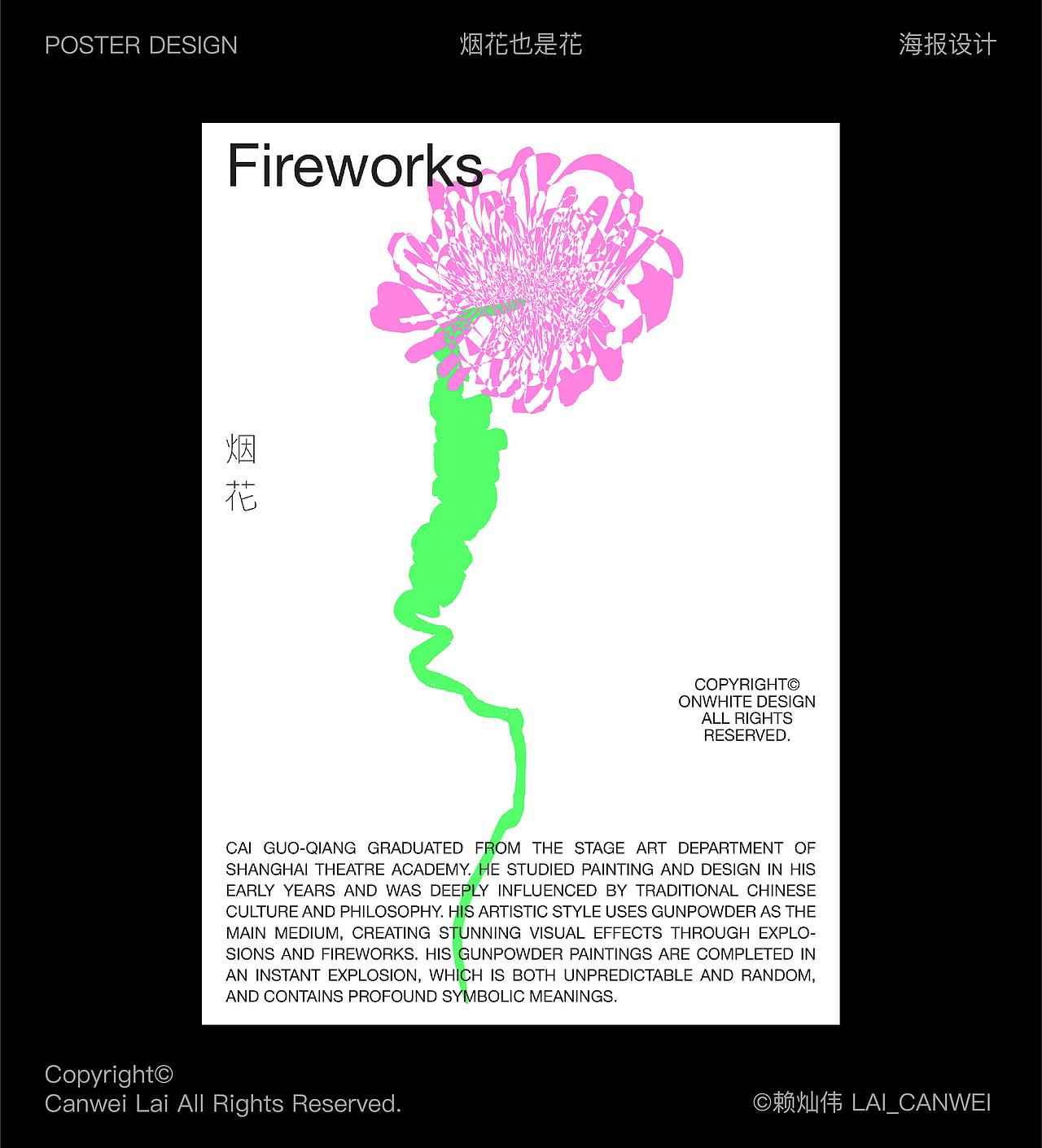 POSTER DESIGN

烟花也是花

海报设计

Fireworks

烟
花

COPYRIGHT©
ONWHITE DESIGN
ALL RIGHTS
RESERVED.

CAI GUO-QIANG GRADUATED FROM THE STAGE ART DEPARTMENT OF SHANGHAI THEATRE ACADEMY. HE STUDIED PAINTING AND DESIGN IN HIS EARLY YEARS AND WAS DEEPLY INFLUENCED BY TRADITIONAL CHINESE CULTURE AND PHILOSOPHY. HIS ARTISTIC STYLE USES GUNPOWDER AS THE MAIN MEDIUM, CREATING STUNNING VISUAL EFFECTS THROUGH EXPLOSIONS AND FIREWORKS. HIS GUNPOWDER PAINTINGS ARE COMPLETED IN AN INSTANT EXPLOSION, WHICH IS BOTH UNPREDICTABLE AND RANDOM, AND CONTAINS PROFOUND SYMBOLIC MEANINGS.

Copyright©
Canwei Lai All Rights Reserved.

©赖灿伟 LAI_CANWEI